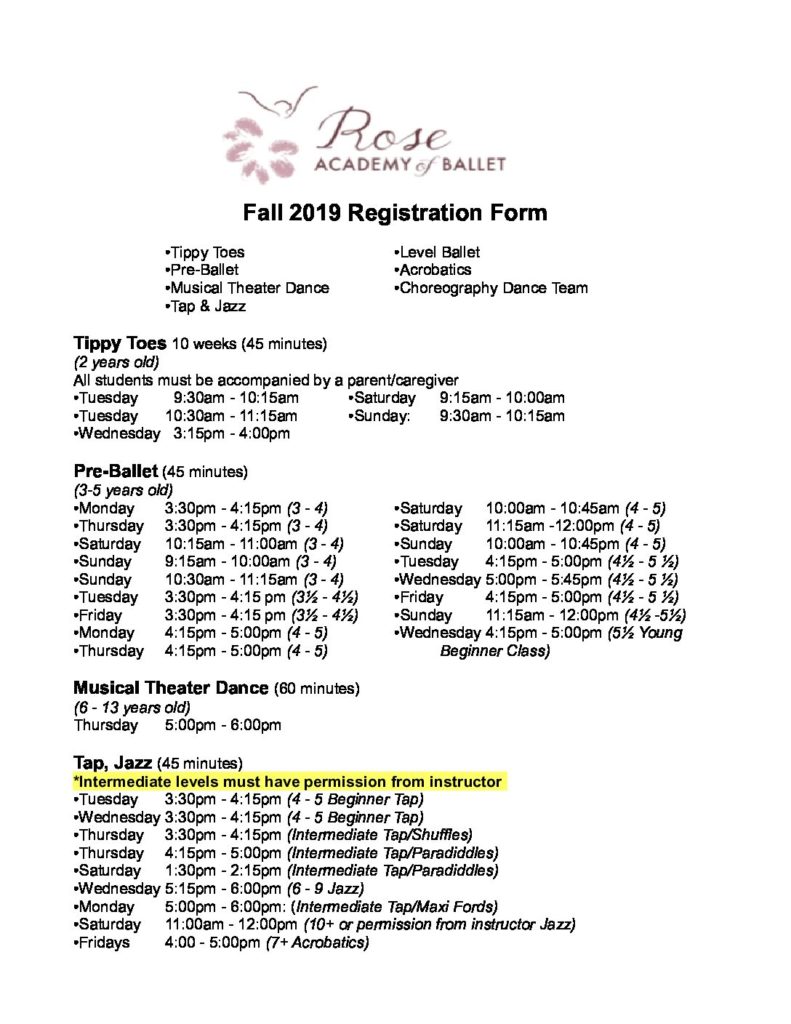 Rose
ACADEMY of BALLET

Fall 2019 Registration Form

•Tippy Toes
•Pre-Ballet
•Musical Theater Dance
•Tap & Jazz

•Level Ballet
•Acrobatics
•Choreography Dance Team

Tippy Toes 10 weeks (45 minutes)
(2 years old)
All students must be accompanied by a parent/caregiver
•Tuesday 9:30am - 10:15am
•Tuesday 10:30am - 11:15am
•Wednesday 3:15pm - 4:00pm
•Saturday 9:15am - 10:00am
•Sunday: 9:30am - 10:15am

Pre-Ballet (45 minutes)
(3-5 years old)
•Monday 3:30pm - 4:15pm (3 - 4)
•Thursday 3:30pm - 4:15pm (3 - 4)
•Saturday 10:15am - 11:00am (3 - 4)
•Sunday 9:15am - 10:00am (3 - 4)
•Sunday 10:30am - 11:15am (3 - 4)
•Tuesday 3:30pm - 4:15 pm (3½ - 4½)
•Friday 3:30pm - 4:15 pm (3½ - 4½)
•Monday 4:15pm - 5:00pm (4 - 5)
•Thursday 4:15pm - 5:00pm (4 - 5)
•Saturday 10:00am - 10:45am (4 - 5)
•Saturday 11:15am -12:00pm (4 - 5)
•Sunday 10:00am - 10:45pm (4 - 5)
•Tuesday 4:15pm - 5:00pm (4½ - 5 ½)
•Wednesday 5:00pm - 5:45pm (4½ - 5 ½)
•Friday 4:15pm - 5:00pm (4½ - 5 ½)
•Sunday 11:15am - 12:00pm (4½ -5½)
•Wednesday 4:15pm - 5:00pm (5½ Young Beginner Class)

Musical Theater Dance (60 minutes)
(6 - 13 years old)
Thursday 5:00pm - 6:00pm

Tap, Jazz (45 minutes)
*Intermediate levels must have permission from instructor
•Tuesday 3:30pm - 4:15pm (4 - 5 Beginner Tap)
•Wednesday 3:30pm - 4:15pm (4 - 5 Beginner Tap)
•Thursday 3:30pm - 4:15pm (Intermediate Tap/Shuffles)
•Thursday 4:15pm - 5:00pm (Intermediate Tap/Paradiddles)
•Saturday 1:30pm - 2:15pm (Intermediate Tap/Paradiddles)
•Wednesday 5:15pm - 6:00pm (6 - 9 Jazz)
•Monday 5:00pm - 6:00pm: (Intermediate Tap/Maxi Fords)
•Saturday 11:00am - 12:00pm (10+ or permission from instructor Jazz)
•Fridays 4:00 - 5:00pm (7+ Acrobatics)